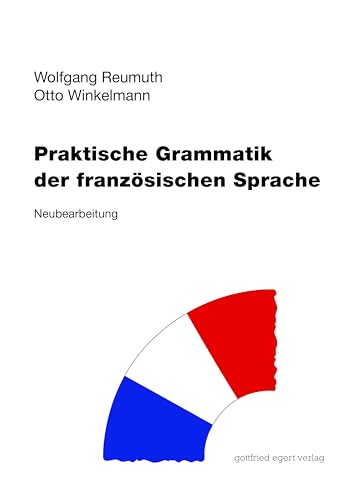 Wolfgang Reumuth
Otto Winkelmann

Praktische Grammatik der französischen Sprache

Neubearbeitung

gottfried egert verlag